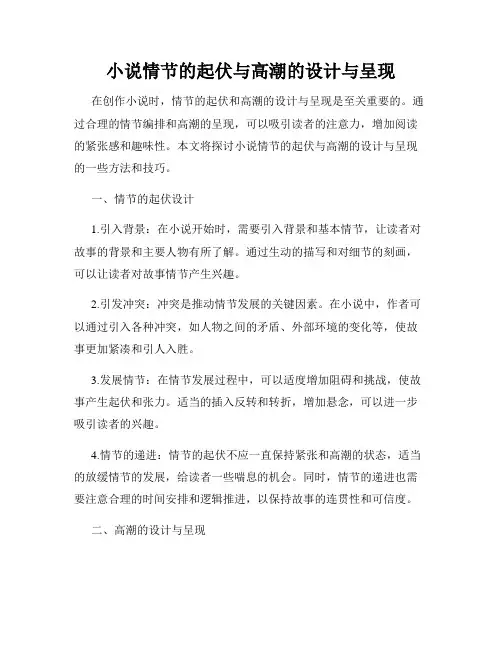 小说情节的起伏与高潮的设计与呈现

在创作小说时，情节的起伏和高潮的设计与呈现是至关重要的。通过合理的情节编排和高潮的呈现，可以吸引读者的注意力，增加阅读的紧张感和趣味性。本文将探讨小说情节的起伏与高潮的设计与呈现的一些方法和技巧。

一、情节的起伏设计

1.引入背景：在小说开始时，需要引入背景和基本情节，让读者对故事的背景和主要人物有所了解。通过生动的描写和对细节的刻画，可以让读者对故事情节产生兴趣。

2.引发冲突：冲突是推动情节发展的关键因素。在小说中，作者可以通过引入各种冲突，如人物之间的矛盾、外部环境的变化等，使故事更加紧凑和引人入胜。

3.发展情节：在情节发展过程中，可以适度增加阻碍和挑战，使故事产生起伏和张力。适当的插入反转和转折，增加悬念，可以进一步吸引读者的兴趣。

4.情节的递进：情节的起伏不应一直保持紧张和高潮的状态，适当的放缓情节的发展，给读者一些喘息的机会。同时，情节的递进也需要注意合理的时间安排和逻辑推进，以保持故事的连贯性和可信度。

二、高潮的设计与呈现